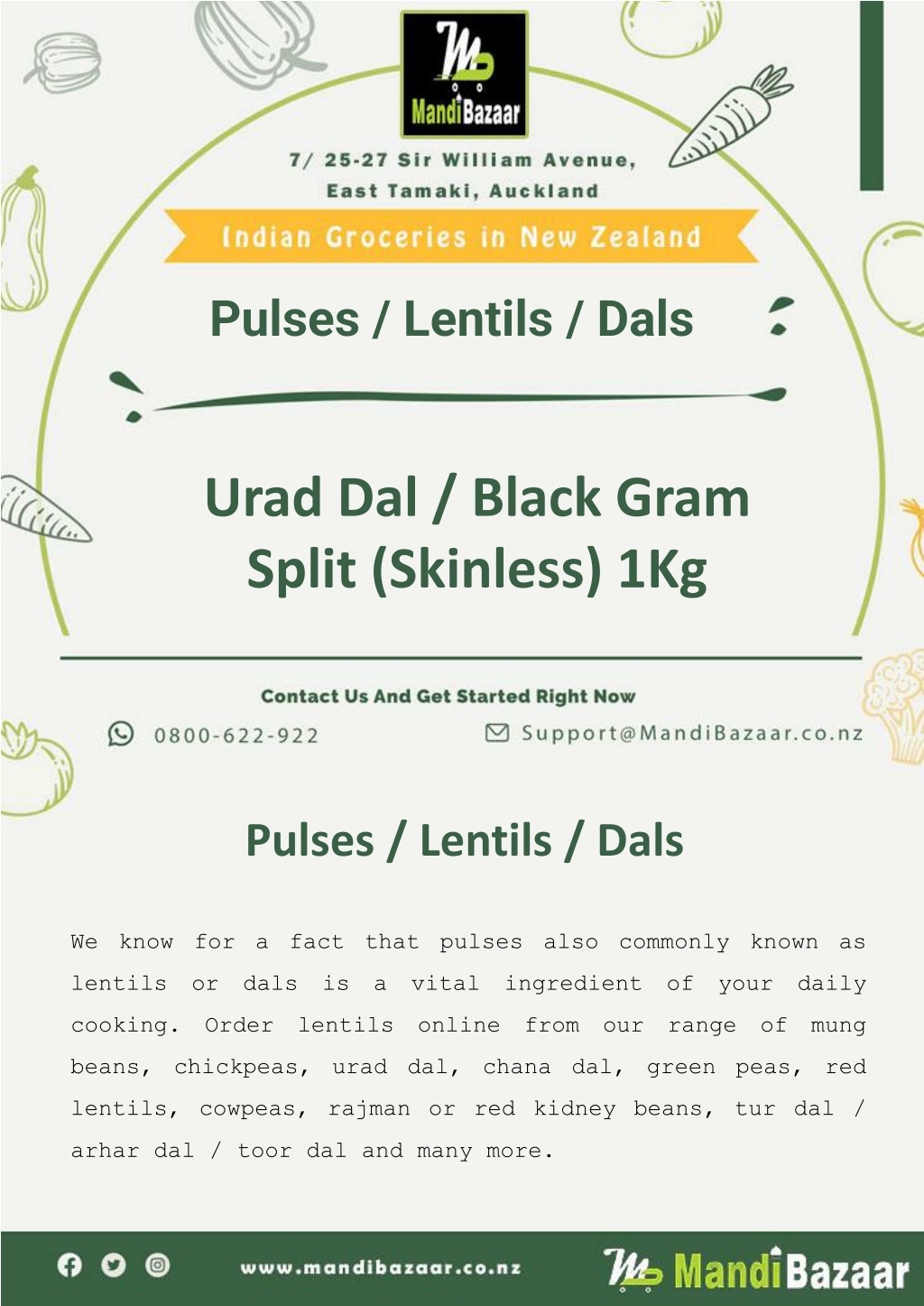 MandiBazaar

7/ 25-27 Sir William Avenue, East Tamaki, Auckland

Indian Groceries in New Zealand

Pulses / Lentils / Dals

Urad Dal / Black Gram Split (Skinless) 1Kg

Contact Us And Get Started Right Now

0800-622-922

Support@MandiBazaar.co.nz

Pulses / Lentils / Dals

We know for a fact that pulses also commonly known as lentils or dals is a vital ingredient of your daily cooking. Order lentils online from our range of mung beans, chickpeas, urad dal, chana dal, green peas, red lentils, cowpeas, rajman or red kidney beans, tur dal / arhar dal / toor dal and many more.

www.mandibazaar.co.nz

MandiBazaar